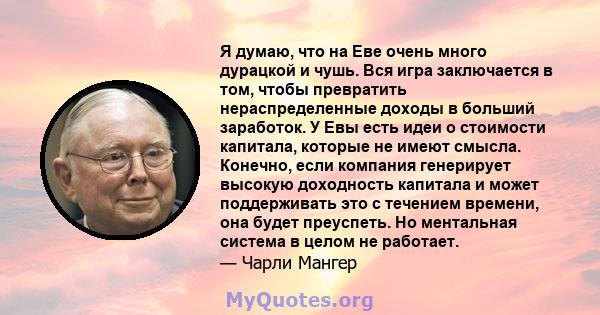 Я думаю, что на Еве очень много дурацкой и чушь. Вся игра заключается в том, чтобы превратить нераспределенные доходы в больший заработок. У Евы есть идеи о стоимости капитала, которые не имеют смысла. Конечно, если компания генерирует высокую доходность капитала и может поддерживать это с течением времени, она будет преуспеть. Но ментальная система в целом не работает.
— Чарли Мангер

MyQuotes.org